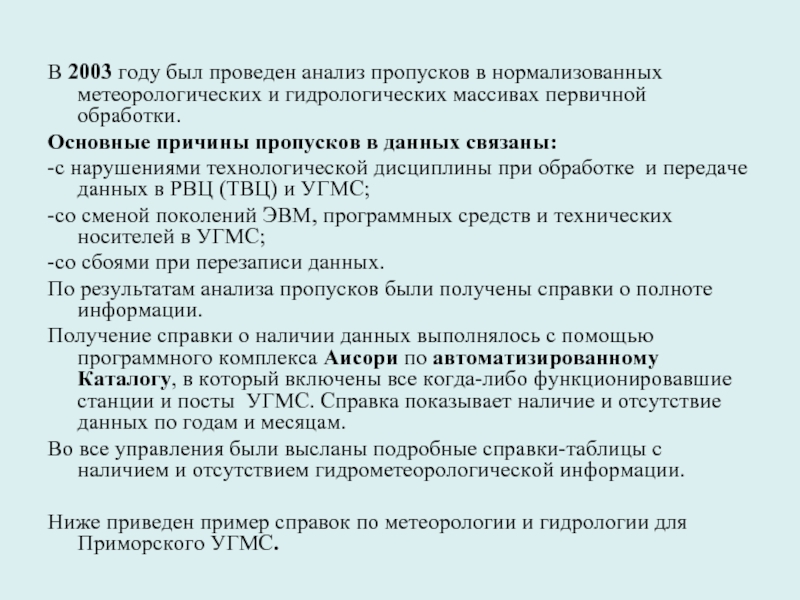 В 2003 году был проведен анализ пропусков в нормализованных метеорологических и гидрологических массивах первичной обработки.

Основные причины пропусков в данных связаны:

-с нарушениями технологической дисциплины при обработке и передаче данных в РВЦ (ТВЦ) и УГМС;

-со сменой поколений ЭВМ, программных средств и технических носителей в УГМС;

-со сбоями при перезаписи данных.

По результатам анализа пропусков были получены справки о полноте информации.

Получение справки о наличии данных выполнялось с помощью программного комплекса Аисори по автоматизированному Каталогу, в который включены все когда-либо функционировавшие станции и посты УГМС. Справка показывает наличие и отсутствие данных по годам и месяцам.

Во все управления были высланы подробные справки-таблицы с наличием и отсутствием гидрометеорологической информации.

Ниже приведен пример справок по метеорологии и гидрологии для Приморского УГМС.